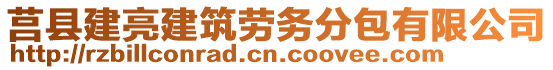 莒县建亮建筑劳务分包有限公司
http://rzbillconrad.cn.coovee.com